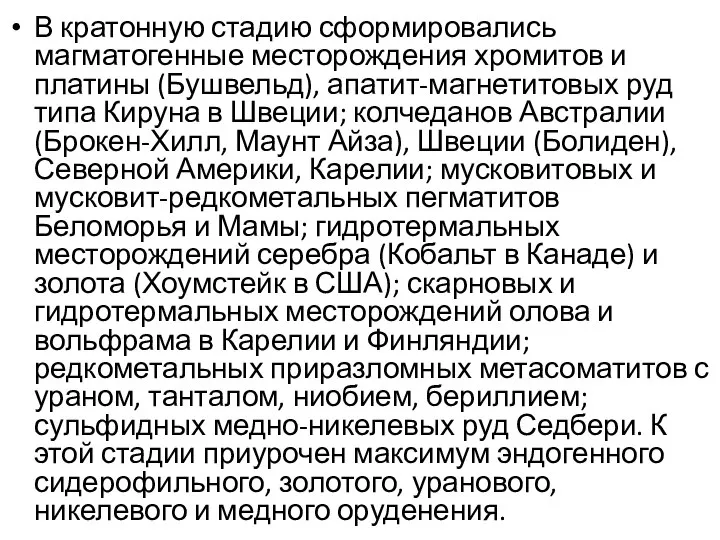 • В кратонную стадию сформировались магматогенные месторождения хромитов и платины (Бушвельд), апатит-магнетитовых руд типа Кируна в Швеции; колчеданов Австралии (Брокен-Хилл, Маунт Айза), Швеции (Болиден), Северной Америки, Карелии; мусковитовых и мусковит-редкометальных пегматитов Беломорья и Мамы; гидротермальных месторождений серебра (Кобальт в Канаде) и золота (Хоумстейк в США); скарновых и гидротермальных месторождений олова и вольфрама в Карелии и Финляндии; редкометальных приразломных метасоматитов с ураном, танталом, ниобием, бериллием; сульфидных медно-никелевых руд Седбери. К этой стадии приурочен максимум эндогенного сидерофильного, золотого, уранового, никелевого и медного оруденения.